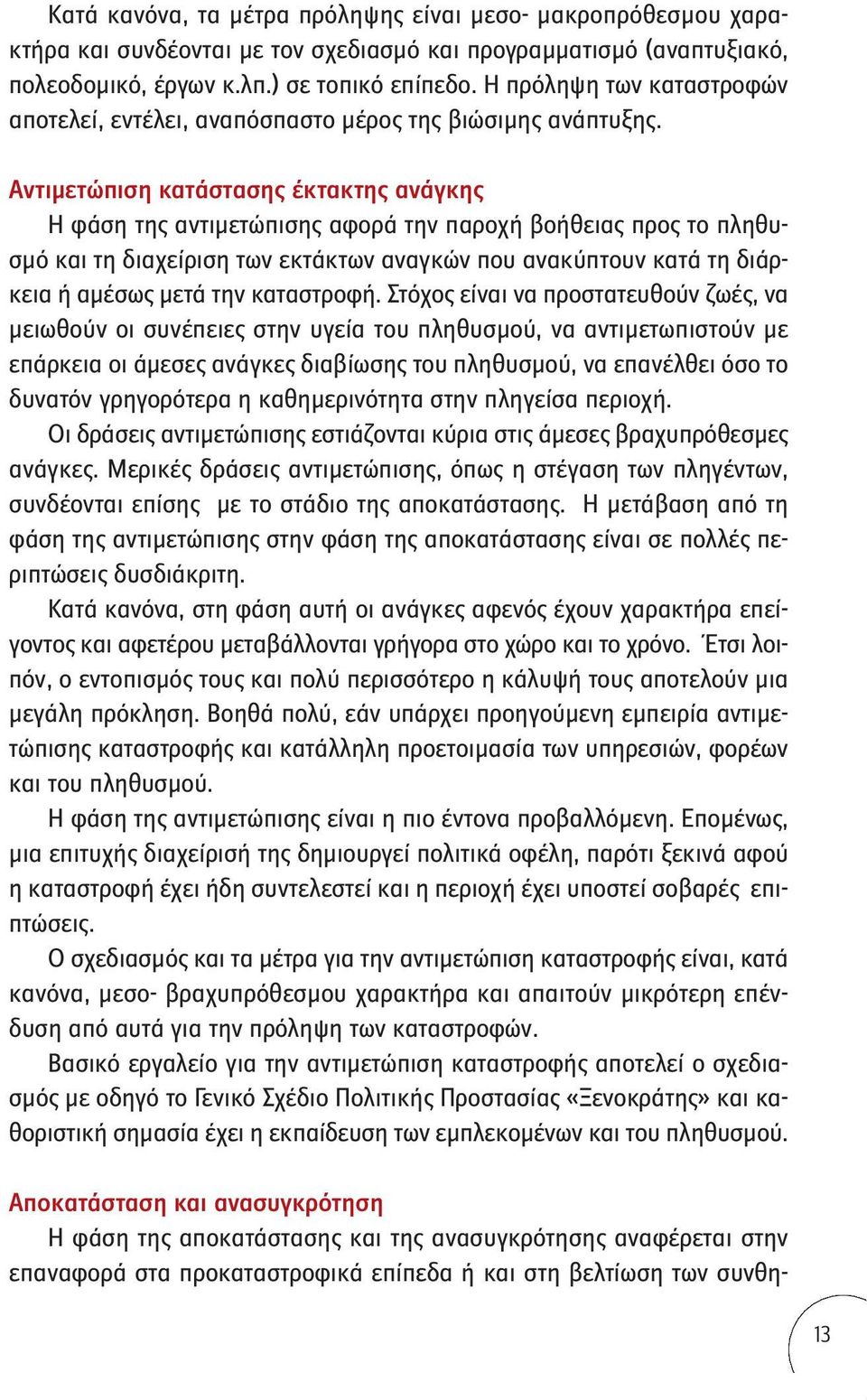 Κατά κανόνα, τα μέτρα πρόληψης είναι μεσο- μακροπρόθεσμου χαρακτήρα και συνδέονται με τον σχεδιασμό και προγραμματισμό (αναπτυξιακό, πολεοδομικό, έργων κ.λπ.) σε τοπικό επίπεδο. Η πρόληψη των καταστροφών αποτελεί, εντέλει, αναπόσπαστο μέρος της βιώσιμης ανάπτυξης.

Αντιμετώπιση κατάστασης έκτακτης ανάγκης

Η φάση της αντιμετώπισης αφορά την παροχή βοήθειας προς το πληθυσμό και τη διαχείριση των εκτάκτων αναγκών που ανακύπτουν κατά τη διάρκεια ή αμέσως μετά την καταστροφή. Στόχος είναι να προστατευθούν ζωές, να μειωθούν οι συνέπειες στην υγεία του πληθυσμού, να αντιμετωπιστούν με επάρκεια οι άμεσες ανάγκες διαβίωσης του πληθυσμού, να επανέλθει όσο το δυνατόν γρηγορότερα η καθημερινότητα στην πληγείσα περιοχή.

Οι δράσεις αντιμετώπισης εστιάζονται κύρια στις άμεσες βραχυπρόθεσμες ανάγκες. Μερικές δράσεις αντιμετώπισης, όπως η στέγαση των πληγέντων, συνδέονται επίσης με το στάδιο της αποκατάστασης. Η μετάβαση από τη φάση της αντιμετώπισης στην φάση της αποκατάστασης είναι σε πολλές περιπτώσεις δυσδιάκριτη.

Κατά κανόνα, στη φάση αυτή οι ανάγκες αφενός έχουν χαρακτήρα επείγοντος και αφετέρου μεταβάλλονται γρήγορα στο χώρο και το χρόνο. Έτσι λοιπόν, ο εντοπισμός τους και πολύ περισσότερο η κάλυψή τους αποτελούν μια μεγάλη πρόκληση. Βοηθά πολύ, εάν υπάρχει προηγούμενη εμπειρία αντιμετώπισης καταστροφής και κατάλληλη προετοιμασία των υπηρεσιών, φορέων και του πληθυσμού.

Η φάση της αντιμετώπισης είναι η πιο έντονα προβαλλόμενη. Επομένως, μια επιτυχής διαχείρισή της δημιουργεί πολιτικά οφέλη, παρότι ξεκινά αφού η καταστροφή έχει ήδη συντελεστεί και η περιοχή έχει υποστεί σοβαρές επιπτώσεις.

Ο σχεδιασμός και τα μέτρα για την αντιμετώπιση καταστροφής είναι, κατά κανόνα, μεσο- βραχυπρόθεσμου χαρακτήρα και απαιτούν μικρότερη επένδυση από αυτά για την πρόληψη των καταστροφών.

Βασικό εργαλείο για την αντιμετώπιση καταστροφής αποτελεί ο σχεδιασμός με οδηγό το Γενικό Σχέδιο Πολιτικής Προστασίας «Ξενοκράτης» και καθοριστική σημασία έχει η εκπαίδευση των εμπλεκομένων και του πληθυσμού.

Αποκατάσταση και ανασυγκρότηση

Η φάση της αποκατάστασης και της ανασυγκρότησης αναφέρεται στην επαναφορά στα προκαταστροφικά επίπεδα ή και στη βελτίωση των συνθη-

13